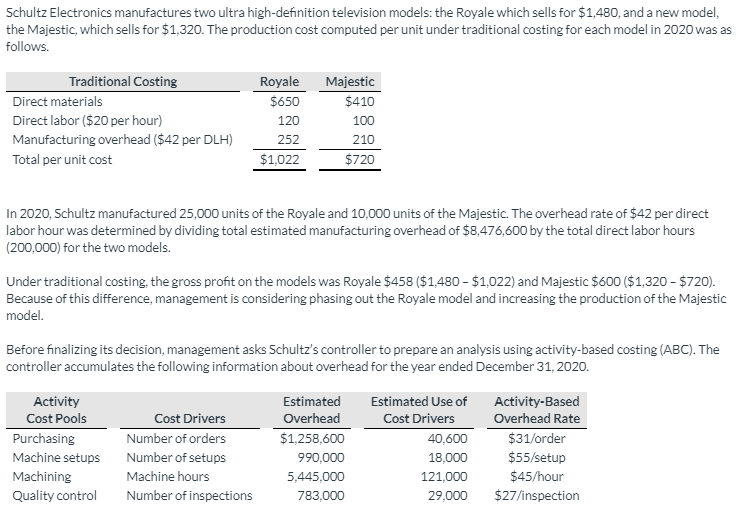 Schultz Electronics manufactures two ultra high-definition television models: the Royale which sells for \$1,480, and a new model, the Majestic, which sells for \$1,320. The production cost computed per unit under traditional costing for each model in 2020 was as follows.

| Traditional Costing | Royale | Majestic |
|---|---|---|
| Direct materials | \$650 | \$410 |
| Direct labor (\$20 per hour) | 120 | 100 |
| Manufacturing overhead (\$42 per DLH) | 252 | 210 |
| Total per unit cost | \$1,022 | \$720 |

In 2020, Schultz manufactured 25,000 units of the Royale and 10,000 units of the Majestic. The overhead rate of \$42 per direct labor hour was determined by dividing total estimated manufacturing overhead of \$8,476,600 by the total direct labor hours (200,000) for the two models.

Under traditional costing, the gross profit on the models was Royale \$458 (\$1,480 – \$1,022) and Majestic \$600 (\$1,320 – \$720). Because of this difference, management is considering phasing out the Royale model and increasing the production of the Majestic model.

Before finalizing its decision, management asks Schultz's controller to prepare an analysis using activity-based costing (ABC). The controller accumulates the following information about overhead for the year ended December 31, 2020.

| Activity Cost Pools | Cost Drivers | Estimated Overhead | Estimated Use of Cost Drivers | Activity-Based Overhead Rate |
|---|---|---|---|---|
| Purchasing | Number of orders | \$1,258,600 | 40,600 | \$31/order |
| Machine setups | Number of setups | 990,000 | 18,000 | \$55/setup |
| Machining | Machine hours | 5,445,000 | 121,000 | \$45/hour |
| Quality control | Number of inspections | 783,000 | 29,000 | \$27/inspection |